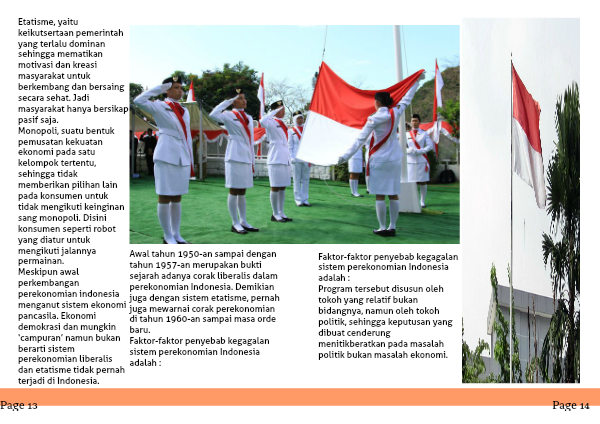 Etatisme, yaitu keikutsertaan pemerintah yang terlalu dominan sehingga mematikan motivasi dan kreasi masyarakat untuk berkembang dan bersaing secara sehat. Jadi masyarakat hanya bersikap pasif saja.
Monopoli, suatu bentuk pemusatan kekuatan ekonomi pada satu kelompok tertentu, sehingga tidak memberikan pilihan lain pada konsumen untuk tidak mengikuti keinginan sang monopoli. Disini konsumen seperti robot yang diatur untuk mengikuti jalannya permainan.
Meskipun awal perkembangan perekonomian indonesia menganut sistem ekonomi pancasila. Ekonomi demokrasi dan mungkin 'campuran' namun bukan berarti sistem perekonomian liberalis dan etatisme tidak pernah terjadi di Indonesia.

Awal tahun 1950-an sampai dengan tahun 1957-an merupakan bukti sejarah adanya corak liberalis dalam perekonomian Indonesia. Demikian juga dengan sistem etatisme, pernah juga mewarnai corak perekonomian di tahun 1960-an sampai masa orde baru.
Faktor-faktor penyebab kegagalan sistem perekonomian Indonesia adalah :

Faktor-faktor penyebab kegagalan sistem perekonomian Indonesia adalah :
Program tersebut disusun oleh tokoh yang relatif bukan bidangnya, namun oleh tokoh politik, sehingga keputusan yang dibuat cenderung menitikberatkan pada masalah politik bukan masalah ekonomi.

Page 13

Page 14